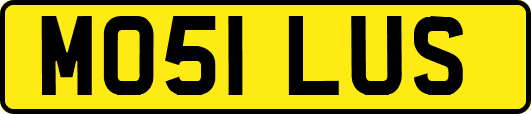 MO51 LUS